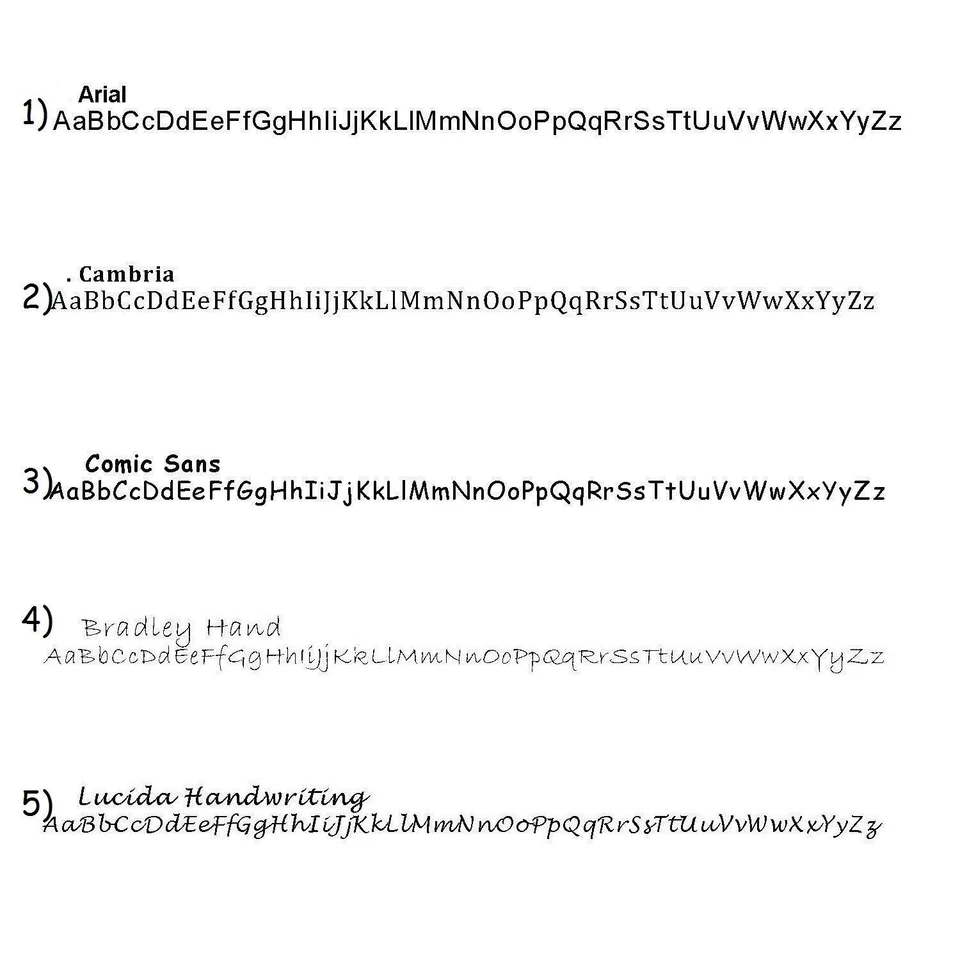 Arial
1) AaBbCcDdEeFfGgHhIiJjKkLlMmNnOoPpQqRrSsTtUuVvWwXxYyZz

. Cambria
2) AaBbCcDdEeFfGgHhIiJjKkLlMmNnOoPpQqRrSsTtUuVvWwXxYyZz

Comic Sans
3) AaBbCcDdEeFfGgHhIiJjKkLlMmNnOoPpQqRrSsTtUuVvWwXxYyZz

4) Bradley Hand
AaBbCcDdEeFfGgHhIiJjKkLlMmNnOoPpQqRrSsTtUuVvWwXxYyZz

5) Lucida Handwriting
AaBbCcDdEeFfGgHhIiJjKkLlMmNnOoPpQqRrSsTtUuVvWwXxYyZz